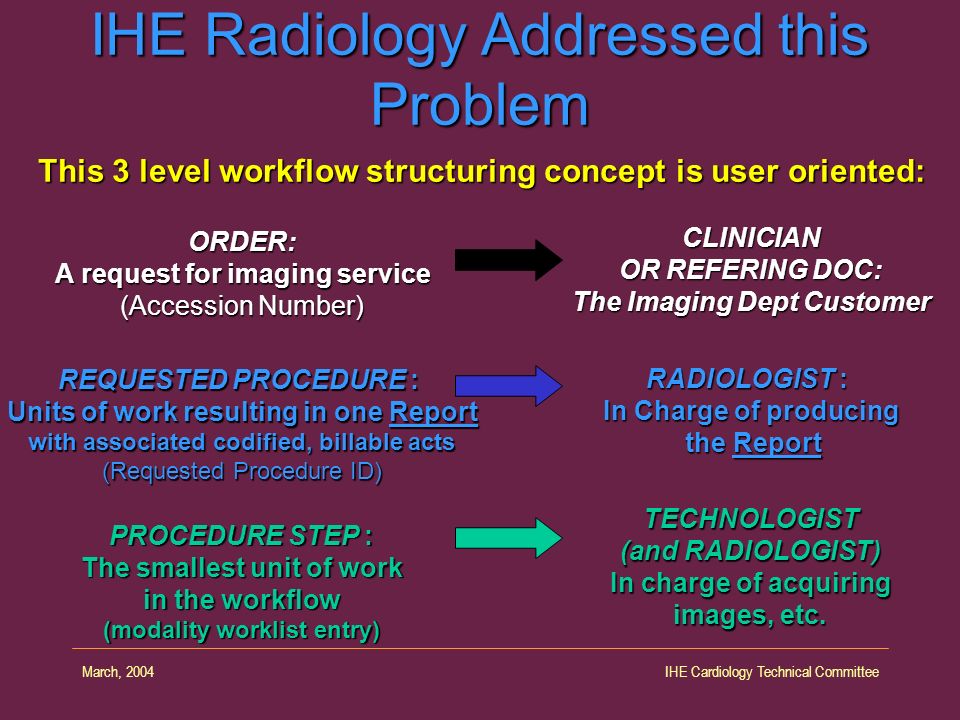 IHE Radiology Addressed this Problem

This 3 level workflow structuring concept is user oriented:

ORDER:
A request for imaging service
(Accession Number)

CLINICIAN
OR REFERING DOC:
The Imaging Dept Customer

REQUESTED PROCEDURE :
Units of work resulting in one Report
with associated codified, billable acts
(Requested Procedure ID)

RADIOLOGIST :
In Charge of producing
the Report

PROCEDURE STEP :
The smallest unit of work
in the workflow
(modality worklist entry)

TECHNOLOGIST
(and RADIOLOGIST)
In charge of acquiring
images, etc.

March, 2004

IHE Cardiology Technical Committee